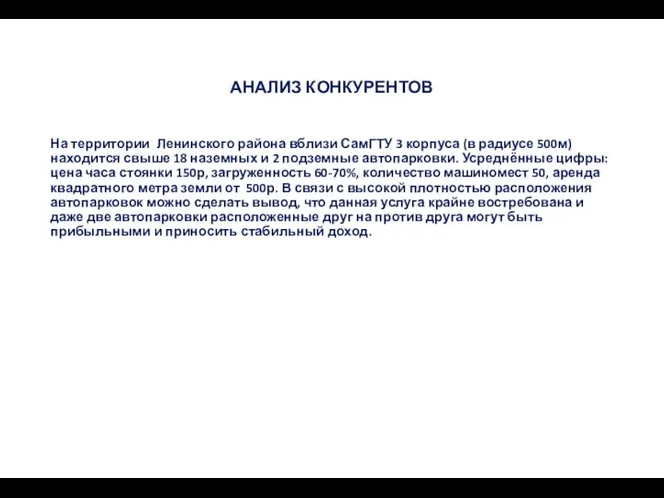 АНАЛИЗ КОНКУРЕНТОВ

На территории Ленинского района вблизи СамГТУ 3 корпуса (в радиусе 500м) находится свыше 18 наземных и 2 подземные автопарковки. Усреднённые цифры: цена часа стоянки 150р, загруженность 60-70%, количество машиномест 50, аренда квадратного метра земли от 500р. В связи с высокой плотностью расположения автопарковок можно сделать вывод, что данная услуга крайне востребована и даже две автопарковки расположенные друг на против друга могут быть прибыльными и приносить стабильный доход.